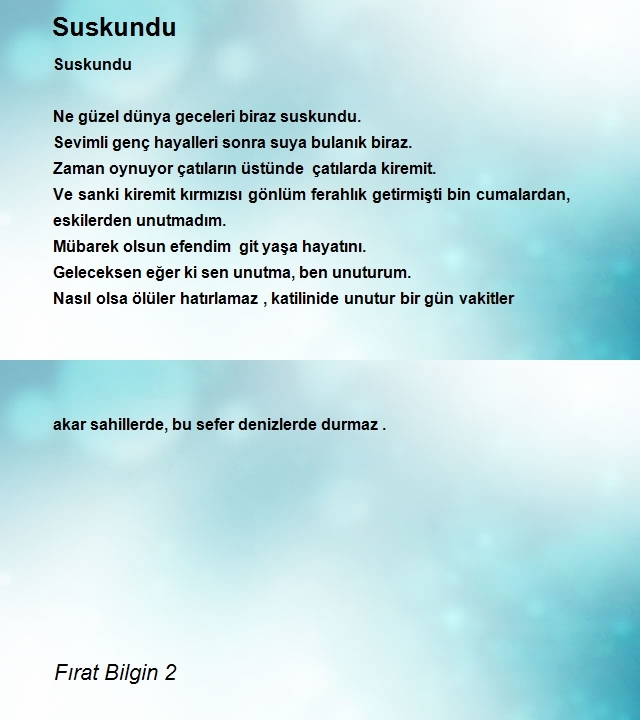 Suskundu

Suskundu

Ne güzel dünya geceleri biraz suskundu.
Sevimli genç hayalleri sonra suya bulanık biraz.
Zaman oynuyor çatıların üstünde çatılarda kiremit.
Ve sanki kiremit kırmızısı gönlüm ferahlık getirmişti bin cumalardan, eskilerden unutmadım.
Mübarek olsun efendim git yaşa hayatını.
Geleceksen eğer ki sen unutma, ben unuturum.
Nasıl olsa ölüler hatırlamaz , katilinide unutur bir gün vakitler

akar sahillerde, bu sefer denizlerde durmaz .

Fırat Bilgin 2